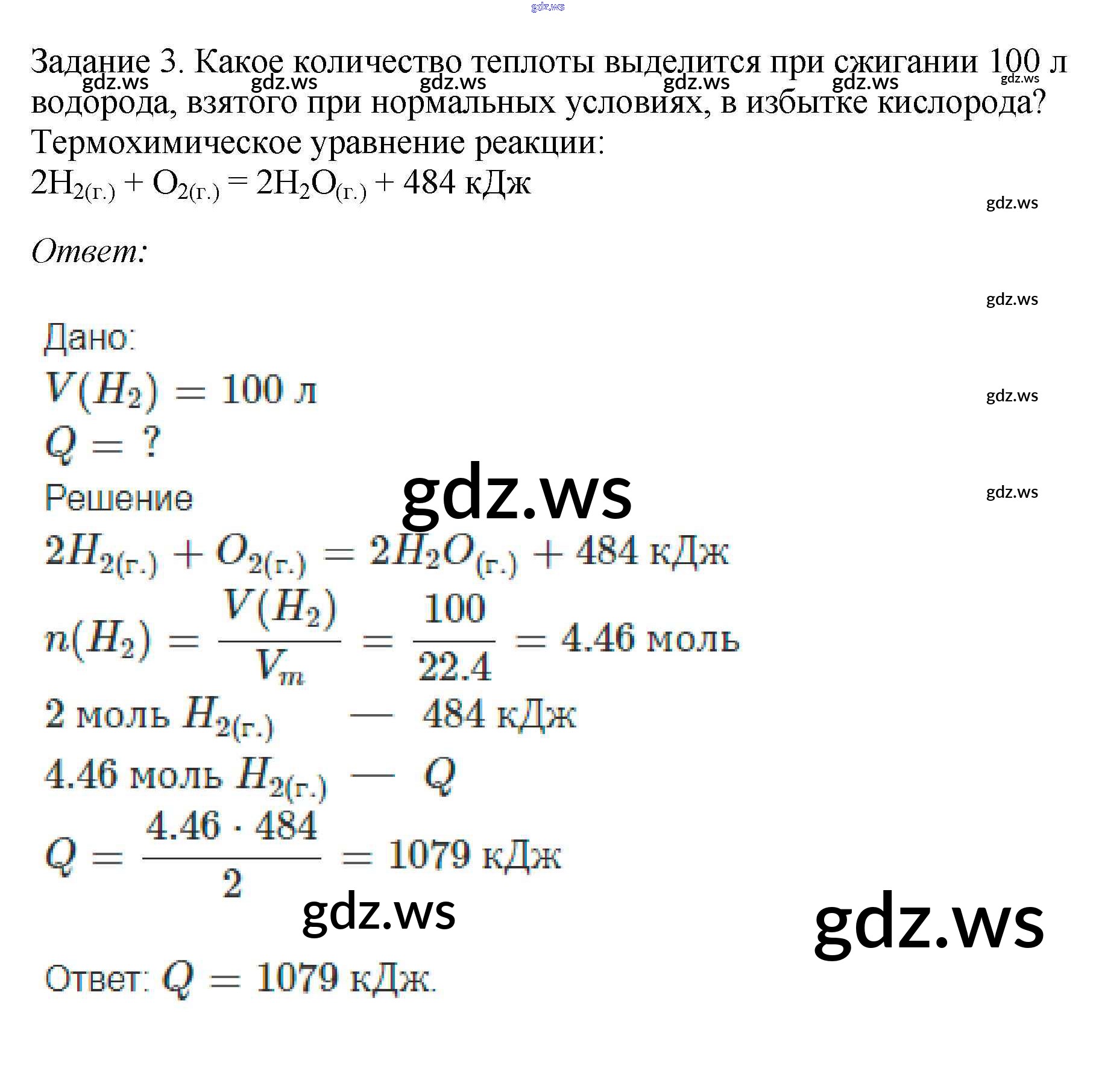 Задание 3. Какое количество теплоты выделится при сжигании 100 л водорода, взятого при нормальных условиях, в избытке кислорода? Термохимическое уравнение реакции:

$2H_{2(г.)} + O_{2(г.)} = 2H_2O_{(г.)} + 484$ кДж

Ответ:

Дано:

$V(H_2) = 100$ л

$Q = ?$

Решение

$2H_{2(г.)} + O_{2(г.)} = 2H_2O_{(г.)} + 484$ кДж

$n(H_2) = \frac{V(H_2)}{V_m} = \frac{100}{22.4} = 4.46$ моль

2 моль $H_{2(г.)}$ — 484 кДж

4.46 моль $H_{2(г.)}$ — $Q$

$Q = \frac{4.46 \cdot 484}{2} = 1079$ кДж

Ответ: $Q = 1079$ кДж.

gdz.ws